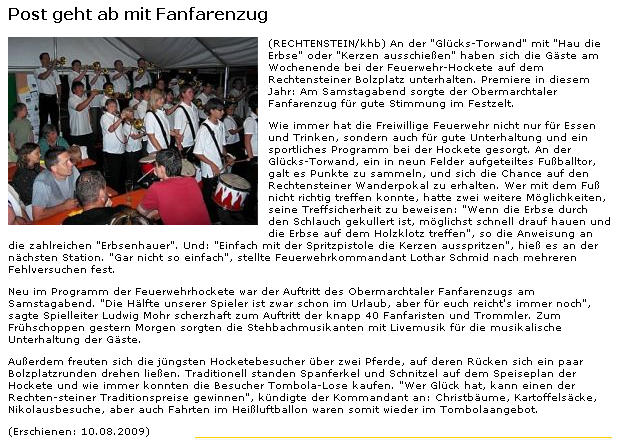 Post geht ab mit Fanfarenzug

(RECHTENSTEIN/khb) An der "Glücks-Torwand" mit "Hau die Erbse" oder "Kerzen ausschießen" haben sich die Gäste am Wochenende bei der Feuerwehr-Hockete auf dem Rechtensteiner Bolzplatz unterhalten. Premiere in diesem Jahr: Am Samstagabend sorgte der Obermarchtaler Fanfarenzug für gute Stimmung im Festzelt.

Wie immer hat die Freiwillige Feuerwehr nicht nur für Essen und Trinken, sondern auch für gute Unterhaltung und ein sportliches Programm bei der Hockete gesorgt. An der Glücks-Torwand, ein in neun Felder aufgeteiltes Fußballtor, galt es Punkte zu sammeln, und sich die Chance auf den Rechtensteiner Wanderpokal zu erhalten. Wer mit dem Fuß nicht richtig treffen konnte, hatte zwei weitere Möglichkeiten, seine Treffsicherheit zu beweisen: "Wenn die Erbse durch den Schlauch gekullert ist, möglichst schnell drauf hauen und die Erbse auf dem Holzklotz treffen", so die Anweisung an die zahlreichen "Erbsenhauer". Und: "Einfach mit der Spritzpistole die Kerzen ausspritzen", hieß es an der nächsten Station. "Gar nicht so einfach", stellte Feuerwehrkommandant Lothar Schmid nach mehreren Fehlversuchen fest.

Neu im Programm der Feuerwehrhockete war der Auftritt des Obermarchtaler Fanfarenzugs am Samstagabend. "Die Hälfte unserer Spieler ist zwar schon im Urlaub, aber für euch reicht's immer noch", sagte Spielleiter Ludwig Mohr scherzhaft zum Auftritt der knapp 40 Fanfaristen und Trommler. Zum Frühschoppen gestern Morgen sorgten die Stehbachmusikanten mit Livemusik für die musikalische Unterhaltung der Gäste.

Außerdem freuten sich die jüngsten Hocketebesucher über zwei Pferde, auf deren Rücken sich ein paar Bolzplatzrunden drehen ließen. Traditionell standen Spanferkel und Schnitzel auf dem Speiseplan der Hockete und wie immer konnten die Besucher Tombola-Lose kaufen. "Wer Glück hat, kann einen der Rechten-steiner Traditionspreise gewinnen", kündigte der Kommandant an: Christbäume, Kartoffelsäcke, Nikolausbesuche, aber auch Fahrten im Heißluftballon waren somit wieder im Tombolaangebot.

(Erschienen: 10.08.2009)